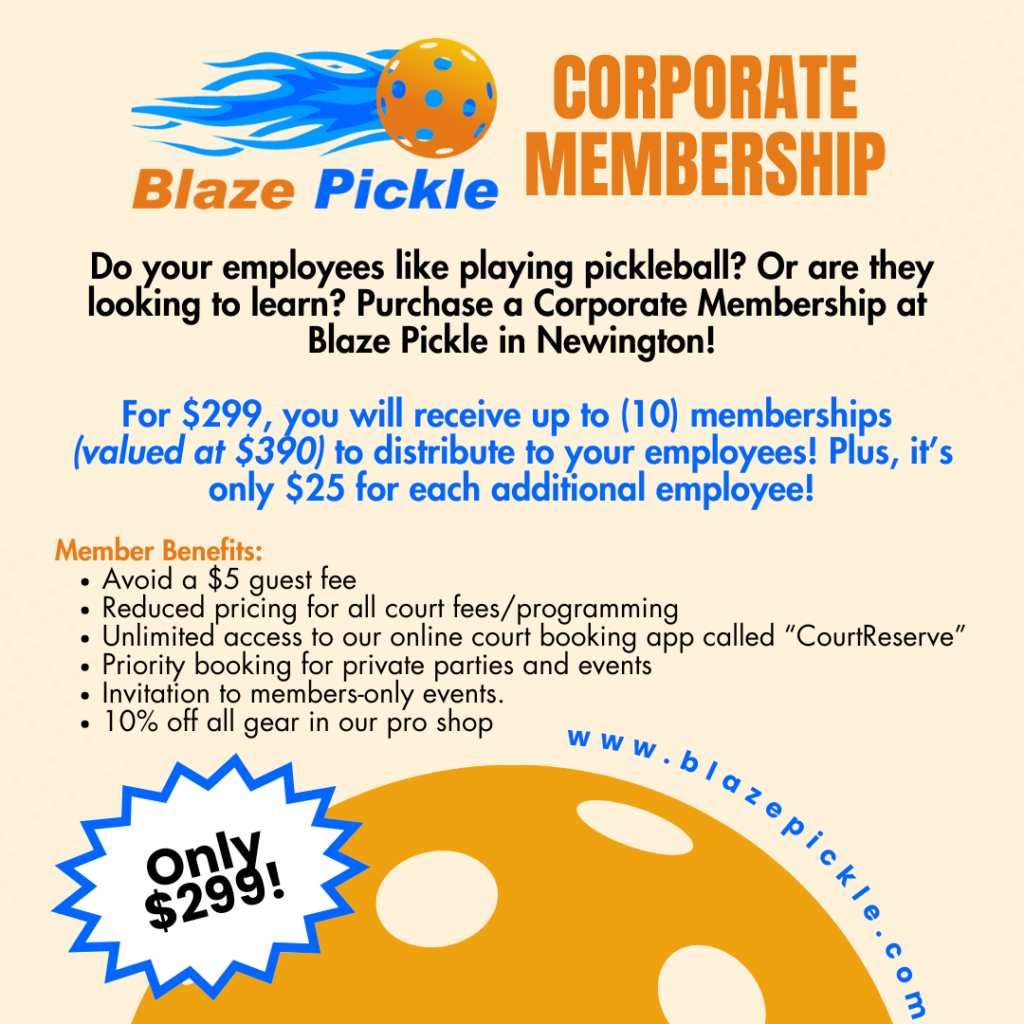 Blaze Pickle

CORPORATE MEMBERSHIP

Do your employees like playing pickleball? Or are they looking to learn? Purchase a Corporate Membership at Blaze Pickle in Newington!

For $299, you will receive up to (10) memberships (valued at $390) to distribute to your employees! Plus, it's only $25 for each additional employee!

Member Benefits:
• Avoid a $5 guest fee
• Reduced pricing for all court fees/programming
• Unlimited access to our online court booking app called "CourtReserve"
• Priority booking for private parties and events
• Invitation to members-only events.
• 10% off all gear in our pro shop

www.blazepickle.com

Only $299!